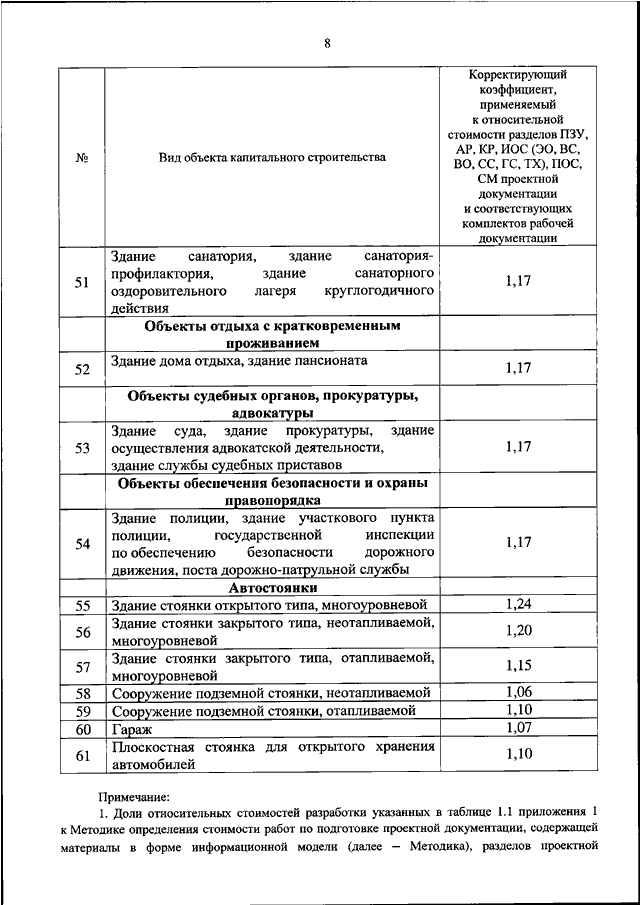 8

| № | Вид объекта капитального строительства | Корректирующий коэффициент, применяемый к относительной стоимости разделов ПЗУ, АР, КР, ИОС (ЭО, ВС, ВО, СС, ГС, ТХ), ПОС, СМ проектной документации и соответствующих комплектов рабочей документации |
|---|---|---|
| 51 | Здание санатория, здание санатория-профилактория, здание санаторного оздоровительного лагеря круглогодичного действия | 1,17 |
| | **Объекты отдыха с кратковременным проживанием** | |
| 52 | Здание дома отдыха, здание пансионата | 1,17 |
| | **Объекты судебных органов, прокуратуры, адвокатуры** | |
| 53 | Здание суда, здание прокуратуры, здание осуществления адвокатской деятельности, здание службы судебных приставов | 1,17 |
| | **Объекты обеспечения безопасности и охраны правопорядка** | |
| 54 | Здание полиции, здание участкового пункта полиции, государственной инспекции по обеспечению безопасности дорожного движения, поста дорожно-патрульной службы | 1,17 |
| | **Автостоянки** | |
| 55 | Здание стоянки открытого типа, многоуровневой | 1,24 |
| 56 | Здание стоянки закрытого типа, неотапливаемой, многоуровневой | 1,20 |
| 57 | Здание стоянки закрытого типа, отапливаемой, многоуровневой | 1,15 |
| 58 | Сооружение подземной стоянки, неотапливаемой | 1,06 |
| 59 | Сооружение подземной стоянки, отапливаемой | 1,10 |
| 60 | Гараж | 1,07 |
| 61 | Плоскостная стоянка для открытого хранения автомобилей | 1,10 |

Примечание:

1. Доли относительных стоимостей разработки указанных в таблице 1.1 приложения 1 к Методике определения стоимости работ по подготовке проектной документации, содержащей материалы в форме информационной модели (далее – Методика), разделов проектной